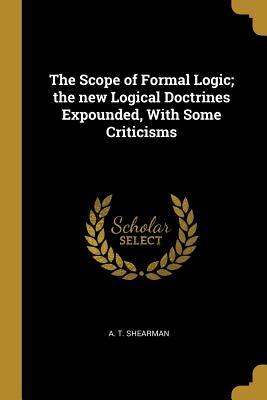 The Scope of Formal Logic; the new Logical Doctrines Expounded, With Some Criticisms

Scholar SELECT

A. T. SHEARMAN